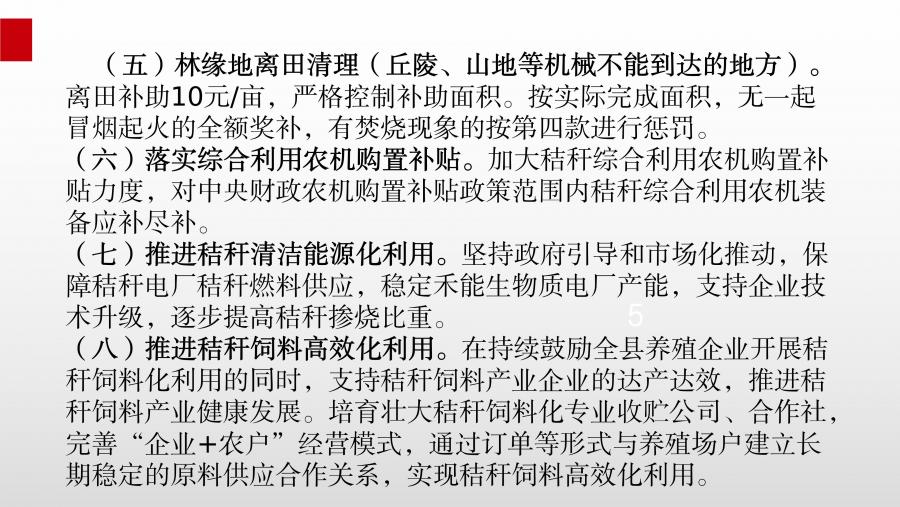 （五）林缘地离田清理（丘陵、山地等机械不能到达的地方）。离田补助10元/亩，严格控制补助面积。按实际完成面积，无一起冒烟起火的全额奖补，有焚烧现象的按第四款进行惩罚。

（六）落实综合利用农机购置补贴。加大秸秆综合利用农机购置补贴力度，对中央财政农机购置补贴政策范围内秸秆综合利用农机装备应补尽补。

（七）推进秸秆清洁能源化利用。坚持政府引导和市场化推动，保障秸秆电厂秸秆燃料供应，稳定禾能生物质电厂产能，支持企业技术升级，逐步提高秸秆掺烧比重。

5

（八）推进秸秆饲料高效化利用。在持续鼓励全县养殖企业开展秸秆饲料化利用的同时，支持秸秆饲料产业企业的达产达效，推进秸秆饲料产业健康发展。培育壮大秸秆饲料化专业收贮公司、合作社，完善“企业+农户”经营模式，通过订单等形式与养殖场户建立长期稳定的原料供应合作关系，实现秸秆饲料高效化利用。